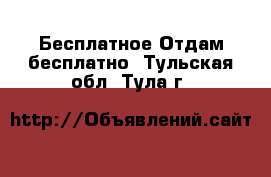 Бесплатное Отдам бесплатно  Тульская обл  Тула г

http://Объявлений.сайт